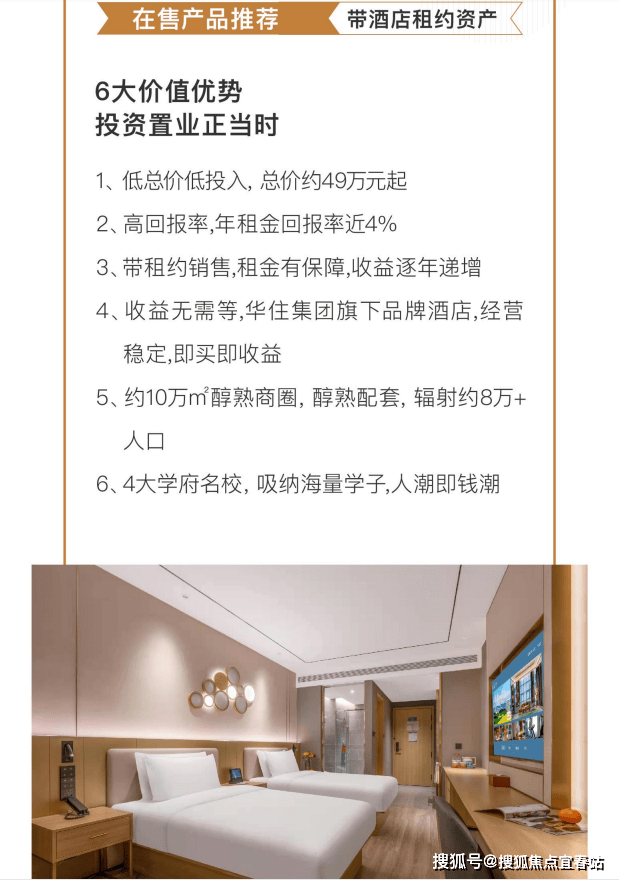 在售产品推荐　带酒店租约资产

6大价值优势
投资置业正当时

1、低总价低投入, 总价约49万元起

2、高回报率,年租金回报率近4%

3、带租约销售,租金有保障,收益逐年递增

4、收益无需等,华住集团旗下品牌酒店,经营稳定,即买即收益

5、约10万m²醇熟商圈, 醇熟配套, 辐射约8万+人口

6、4大学府名校, 吸纳海量学子,人潮即钱潮

搜狐号@搜狐焦点宜春站